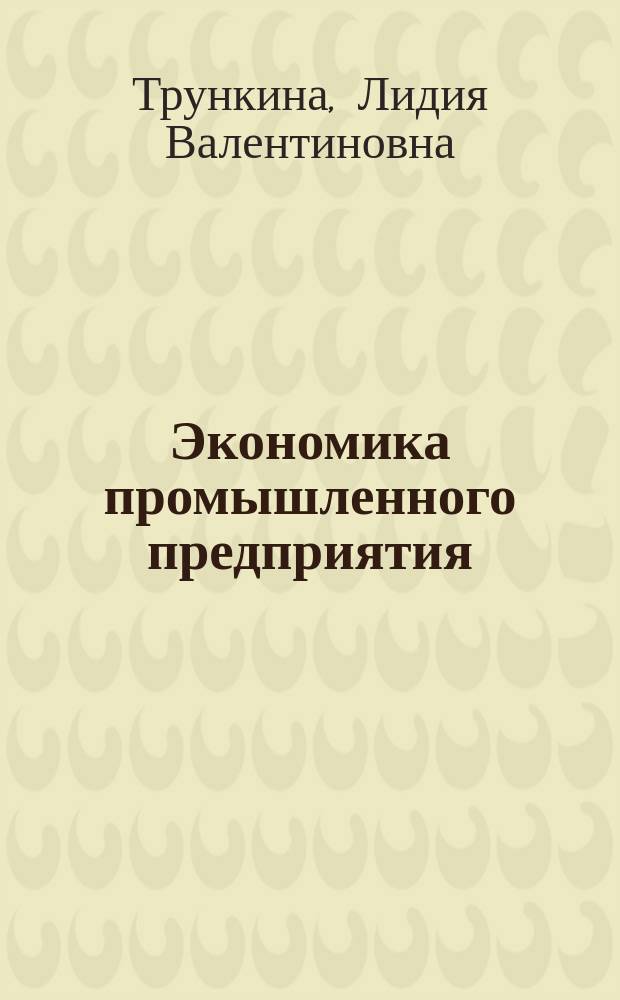 Трункина, Лидия Валентиновна

Экономика промышленного предприятия